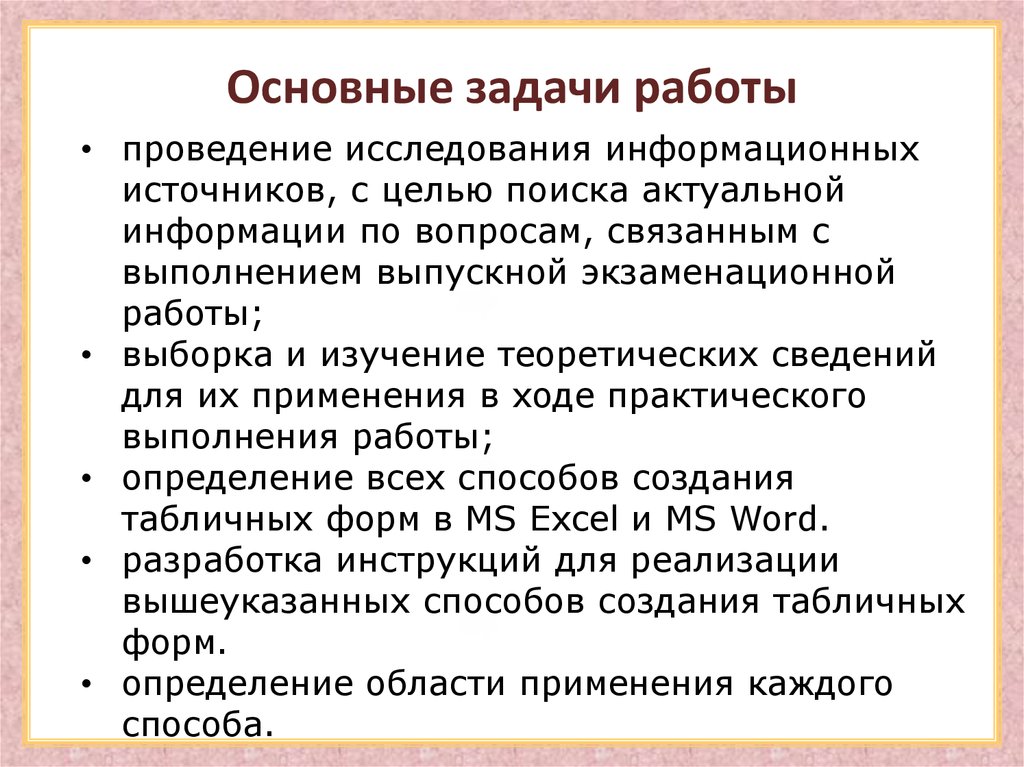 Основные задачи работы

• проведение исследования информационных источников, с целью поиска актуальной информации по вопросам, связанным с выполнением выпускной экзаменационной работы;
• выборка и изучение теоретических сведений для их применения в ходе практического выполнения работы;
• определение всех способов создания табличных форм в MS Excel и MS Word.
• разработка инструкций для реализации вышеуказанных способов создания табличных форм.
• определение области применения каждого способа.